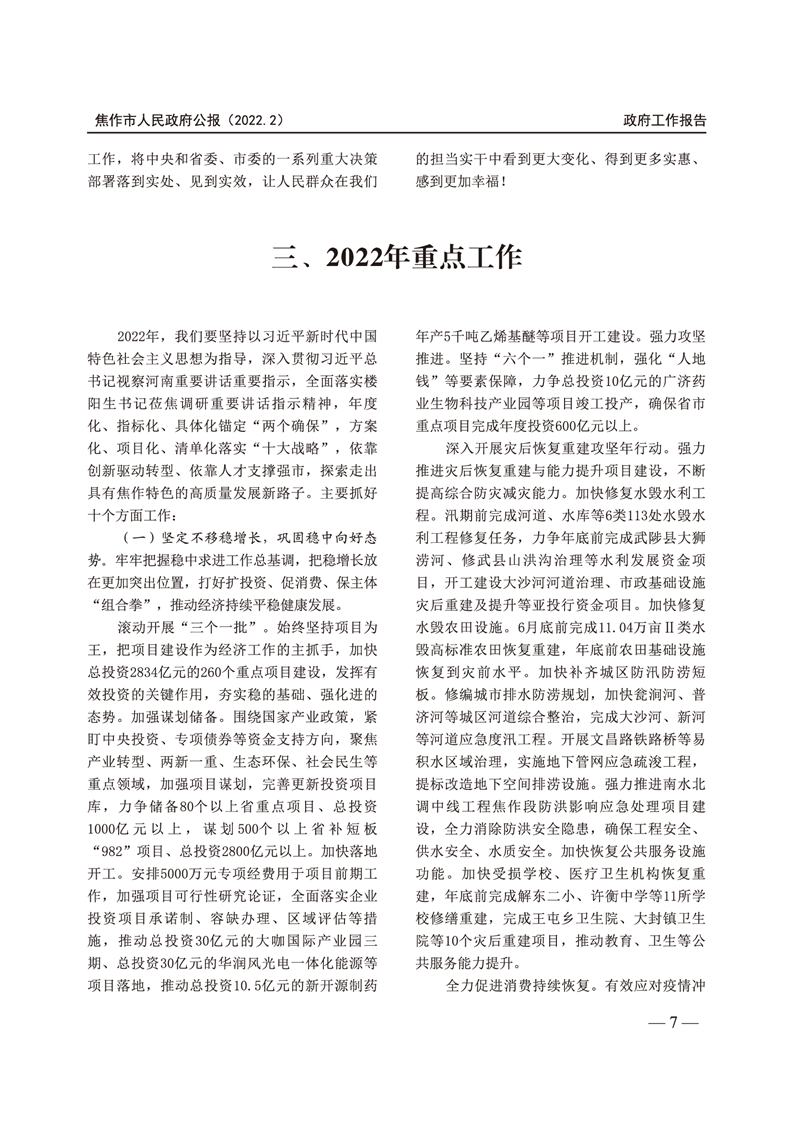 焦作市人民政府公报（2022.2）

政府工作报告

工作，将中央和省委、市委的一系列重大决策部署落到实处、见到实效，让人民群众在我们的担当实干中看到更大变化、得到更多实惠、感到更加幸福！

三、2022年重点工作

2022年，我们要坚持以习近平新时代中国特色社会主义思想为指导，深入贯彻习近平总书记视察河南重要讲话重要指示，全面落实楼阳生书记莅焦调研重要讲话指示精神，年度化、指标化、具体化锚定“两个确保”，方案化、项目化、清单化落实“十大战略”，依靠创新驱动转型、依靠人才支撑强市，探索走出具有焦作特色的高质量发展新路子。主要抓好十个方面工作：

（一）坚定不移稳增长，巩固稳中向好态势。牢牢把握稳中求进工作总基调，把稳增长放在更加突出位置，打好扩投资、促消费、保主体“组合拳”，推动经济持续平稳健康发展。

滚动开展“三个一批”。始终坚持项目为王，把项目建设作为经济工作的主抓手，加快总投资2834亿元的260个重点项目建设，发挥有效投资的关键作用，夯实稳的基础、强化进的态势。加强谋划储备。围绕国家产业政策，紧盯中央投资、专项债券等资金支持方向，聚焦产业转型、两新一重、生态环保、社会民生等重点领域，加强项目谋划，完善更新投资项目库，力争储备80个以上省重点项目、总投资1000亿元以上，谋划500个以上省补短板“982”项目、总投资2800亿元以上。加快落地开工。安排5000万元专项经费用于项目前期工作，加强项目可行性研究论证，全面落实企业投资项目承诺制、容缺办理、区域评估等措施，推动总投资30亿元的大咖国际产业园三期、总投资30亿元的华润风光电一体化能源等项目落地，推动总投资10.5亿元的新开源制药年产5千吨乙烯基醚等项目开工建设。强力攻坚推进。坚持“六个一”推进机制，强化“人地钱”等要素保障，力争总投资10亿元的广济药业生物科技产业园等项目竣工投产，确保省市重点项目完成年度投资600亿元以上。

深入开展灾后恢复重建攻坚年行动。强力推进灾后恢复重建与能力提升项目建设，不断提高综合防灾减灾能力。加快修复水毁水利工程。汛期前完成河道、水库等6类113处水毁水利工程修复任务，力争年底前完成武陟县大狮涝河、修武县山洪沟治理等水利发展资金项目，开工建设大沙河河道治理、市政基础设施灾后重建及提升等亚投行资金项目。加快修复水毁农田设施。6月底前完成11.04万亩Ⅱ类水毁高标准农田恢复重建，年底前农田基础设施恢复到灾前水平。加快补齐城区防汛防涝短板。修编城市排水防涝规划，加快瓮涧河、普济河等城区河道综合整治，完成大沙河、新河等河道应急度汛工程。开展文昌路铁路桥等易积水区域治理，实施地下管网应急疏浚工程，提标改造地下空间排涝设施。强力推进南水北调中线工程焦作段防洪影响应急处理项目建设，全力消除防洪安全隐患，确保工程安全、供水安全、水质安全。加快恢复公共服务设施功能。加快受损学校、医疗卫生机构恢复重建，年底前完成解东二小、许衡中学等11所学校修缮重建，完成王屯乡卫生院、大封镇卫生院等10个灾后重建项目，推动教育、卫生等公共服务能力提升。

全力促进消费持续恢复。有效应对疫情冲

— 7 —